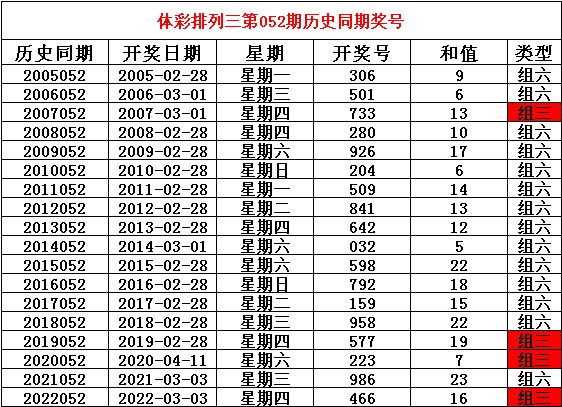 体彩排列三第052期历史同期奖号

| 历史同期 | 开奖日期 | 星期 | 开奖号 | 和值 | 类型 |
|---|---|---|---|---|---|
| 2005052 | 2005-02-28 | 星期一 | 306 | 9 | 组六 |
| 2006052 | 2006-03-01 | 星期三 | 501 | 6 | 组六 |
| 2007052 | 2007-03-01 | 星期四 | 733 | 13 | 组三 |
| 2008052 | 2008-02-28 | 星期四 | 280 | 10 | 组六 |
| 2009052 | 2009-02-28 | 星期六 | 926 | 17 | 组六 |
| 2010052 | 2010-02-28 | 星期日 | 204 | 6 | 组六 |
| 2011052 | 2011-02-28 | 星期一 | 509 | 14 | 组六 |
| 2012052 | 2012-02-28 | 星期二 | 841 | 13 | 组六 |
| 2013052 | 2013-02-28 | 星期四 | 642 | 12 | 组六 |
| 2014052 | 2014-03-01 | 星期六 | 032 | 5 | 组六 |
| 2015052 | 2015-02-28 | 星期六 | 598 | 22 | 组六 |
| 2016052 | 2016-02-28 | 星期日 | 792 | 18 | 组六 |
| 2017052 | 2017-02-28 | 星期二 | 159 | 15 | 组六 |
| 2018052 | 2018-02-28 | 星期三 | 958 | 22 | 组六 |
| 2019052 | 2019-02-28 | 星期四 | 577 | 19 | 组三 |
| 2020052 | 2020-04-11 | 星期六 | 223 | 7 | 组三 |
| 2021052 | 2021-03-03 | 星期三 | 986 | 23 | 组六 |
| 2022052 | 2022-03-03 | 星期四 | 466 | 16 | 组三 |